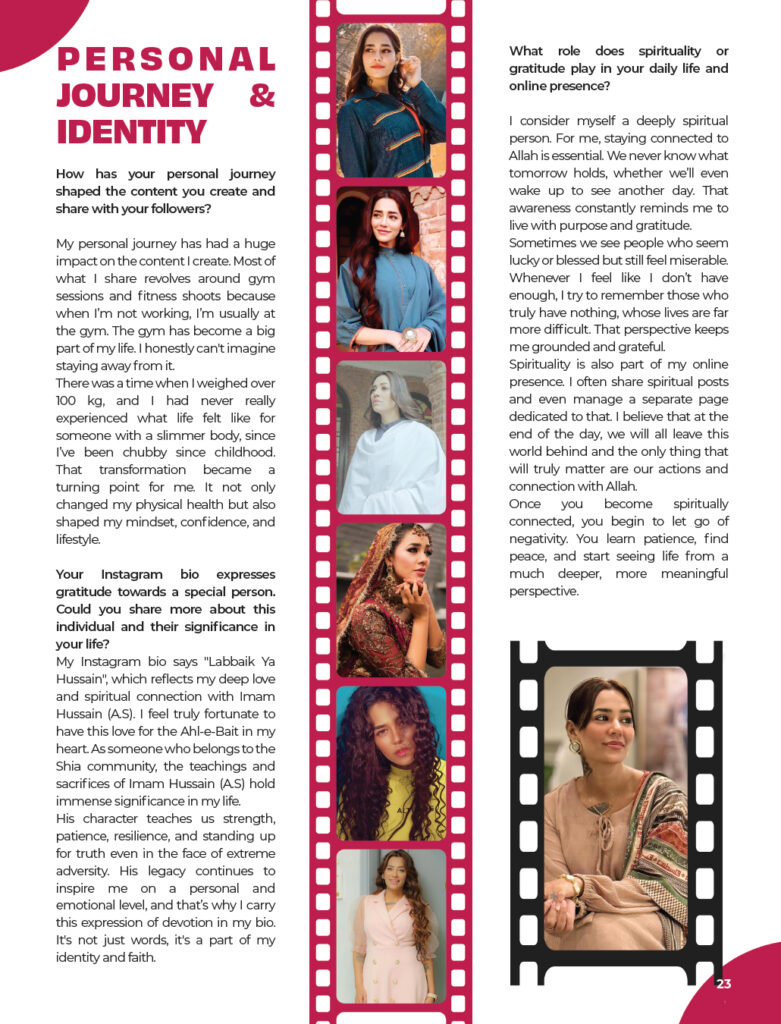 PERSONAL JOURNEY & IDENTITY

How has your personal journey shaped the content you create and share with your followers?

My personal journey has had a huge impact on the content I create. Most of what I share revolves around gym sessions and fitness shoots because when I'm not working, I'm usually at the gym. The gym has become a big part of my life. I honestly can't imagine staying away from it.
There was a time when I weighed over 100 kg, and I had never really experienced what life felt like for someone with a slimmer body, since I've been chubby since childhood. That transformation became a turning point for me. It not only changed my physical health but also shaped my mindset, confidence, and lifestyle.

Your Instagram bio expresses gratitude towards a special person. Could you share more about this individual and their significance in your life?
My Instagram bio says "Labbaik Ya Hussain", which reflects my deep love and spiritual connection with Imam Hussain (A.S). I feel truly fortunate to have this love for the Ahl-e-Bait in my heart. As someone who belongs to the Shia community, the teachings and sacrifices of Imam Hussain (A.S) hold immense significance in my life.
His character teaches us strength, patience, resilience, and standing up for truth even in the face of extreme adversity. His legacy continues to inspire me on a personal and emotional level, and that's why I carry this expression of devotion in my bio. It's not just words, it's a part of my identity and faith.

What role does spirituality or gratitude play in your daily life and online presence?

I consider myself a deeply spiritual person. For me, staying connected to Allah is essential. We never know what tomorrow holds, whether we'll even wake up to see another day. That awareness constantly reminds me to live with purpose and gratitude.
Sometimes we see people who seem lucky or blessed but still feel miserable. Whenever I feel like I don't have enough, I try to remember those who truly have nothing, whose lives are far more difficult. That perspective keeps me grounded and grateful.
Spirituality is also part of my online presence. I often share spiritual posts and even manage a separate page dedicated to that. I believe that at the end of the day, we will all leave this world behind and the only thing that will truly matter are our actions and connection with Allah.
Once you become spiritually connected, you begin to let go of negativity. You learn patience, find peace, and start seeing life from a much deeper, more meaningful perspective.

23